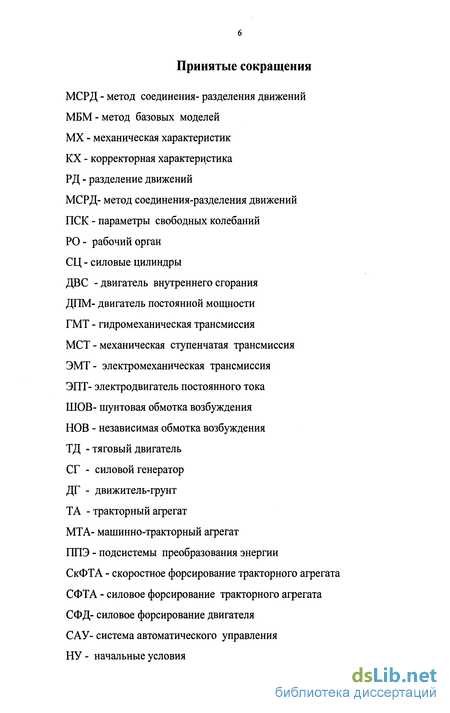 6

Принятые сокращения

МСРД - метод соединения- разделения движений

МБМ - метод базовых моделей

МХ - механическая характеристик

КХ - корректорная характеристика

РД - разделение движений

МСРД- метод соединения-разделения движений

ПСК - параметры свободных колебаний

РО - рабочий орган

СЦ - силовые цилиндры

ДВС - двигатель внутреннего сгорания

ДПМ- двигатель постоянной мощности

ГМТ - гидромеханическая трансмиссия

МСТ - механическая ступенчатая трансмиссия

ЭМТ - электромеханическая трансмиссия

ЭПТ- электродвигатель постоянного тока

ШОВ- шунтовая обмотка возбуждения

НОВ - независимая обмотка возбуждения

ТД - тяговый двигатель

СГ - силовой генератор

ДГ - движитель-грунт

ТА - тракторный агрегат

МТА- машинно-тракторный агрегат

ППЭ - подсистемы преобразования энергии

СкФТА - скоростное форсирование тракторного агрегата

СФТА - силовое форсирование тракторного агрегата

СФД- силовое форсирование двигателя

САУ- система автоматического управления

НУ - начальные условия

dsLib.net
библиотека диссертаций